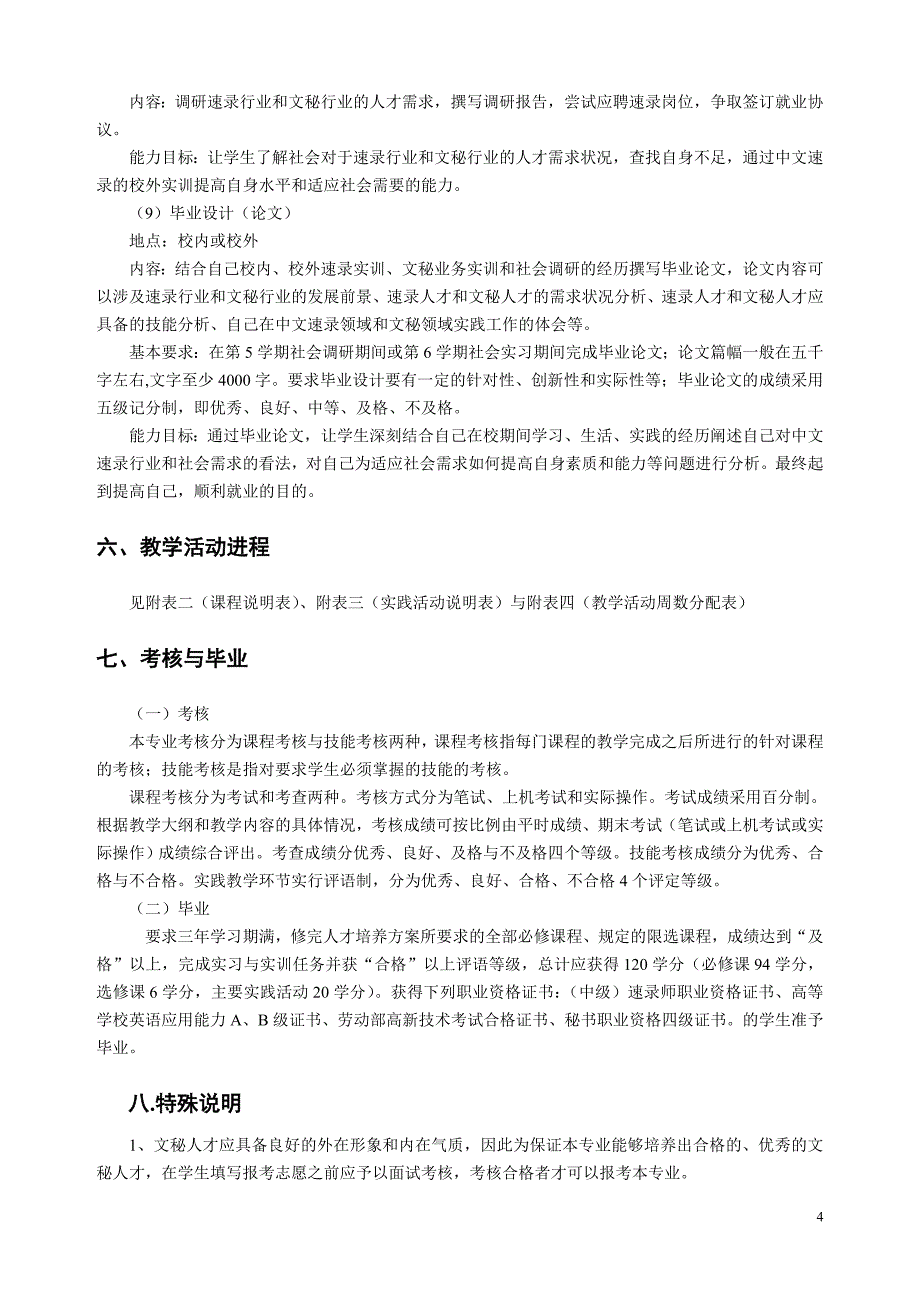 内容：调研速录行业和文秘行业的人才需求，撰写调研报告，尝试应聘速录岗位，争取签订就业协议。

能力目标：让学生了解社会对于速录行业和文秘行业的人才需求状况，查找自身不足，通过中文速录的校外实训提高自身水平和适应社会需要的能力。

（9）毕业设计（论文）

地点：校内或校外

内容：结合自己校内、校外速录实训、文秘业务实训和社会调研的经历撰写毕业论文，论文内容可以涉及速录行业和文秘行业的发展前景、速录人才和文秘人才的需求状况分析、速录人才和文秘人才应具备的技能分析、自己在中文速录领域和文秘领域实践工作的体会等。

基本要求：在第 5 学期社会调研期间或第 6 学期社会实习期间完成毕业论文；论文篇幅一般在五千字左右,文字至少 4000 字。要求毕业设计要有一定的针对性、创新性和实际性等；毕业论文的成绩采用五级记分制，即优秀、良好、中等、及格、不及格。

能力目标：通过毕业论文，让学生深刻结合自己在校期间学习、生活、实践的经历阐述自己对中文速录行业和社会需求的看法，对自己为适应社会需求如何提高自身素质和能力等问题进行分析。最终起到提高自己，顺利就业的目的。

六、教学活动进程

见附表二（课程说明表）、附表三（实践活动说明表）与附表四（教学活动周数分配表）

七、考核与毕业

（一）考核

本专业考核分为课程考核与技能考核两种，课程考核指每门课程的教学完成之后所进行的针对课程的考核；技能考核是指对要求学生必须掌握的技能的考核。

课程考核分为考试和考查两种。考核方式分为笔试、上机考试和实际操作。考试成绩采用百分制。根据教学大纲和教学内容的具体情况，考核成绩可按比例由平时成绩、期末考试（笔试或上机考试或实际操作）成绩综合评出。考查成绩分优秀、良好、及格与不及格四个等级。技能考核成绩分为优秀、合格与不合格。实践教学环节实行评语制，分为优秀、良好、合格、不合格 4 个评定等级。

（二）毕业

要求三年学习期满，修完人才培养方案所要求的全部必修课程、规定的限选课程，成绩达到“及格”以上，完成实习与实训任务并获“合格”以上评语等级，总计应获得 120 学分（必修课 94 学分，选修课 6 学分，主要实践活动 20 学分）。获得下列职业资格证书：（中级）速录师职业资格证书、高等学校英语应用能力 A、B 级证书、劳动部高新技术考试合格证书、秘书职业资格四级证书。的学生准予毕业。

八.特殊说明

1、文秘人才应具备良好的外在形象和内在气质，因此为保证本专业能够培养出合格的、优秀的文秘人才，在学生填写报考志愿之前应予以面试考核，考核合格者才可以报考本专业。

4